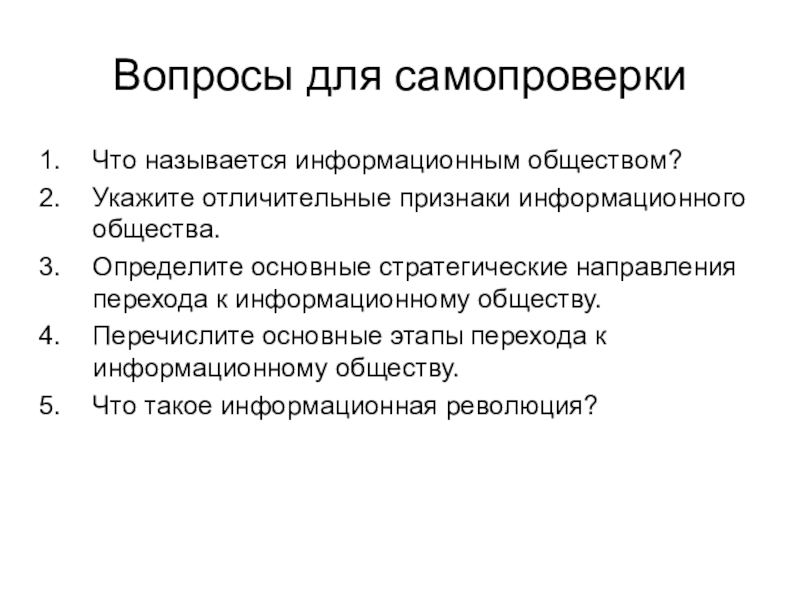 Вопросы для самопроверки

1. Что называется информационным обществом?
2. Укажите отличительные признаки информационного общества.
3. Определите основные стратегические направления перехода к информационному обществу.
4. Перечислите основные этапы перехода к информационному обществу.
5. Что такое информационная революция?